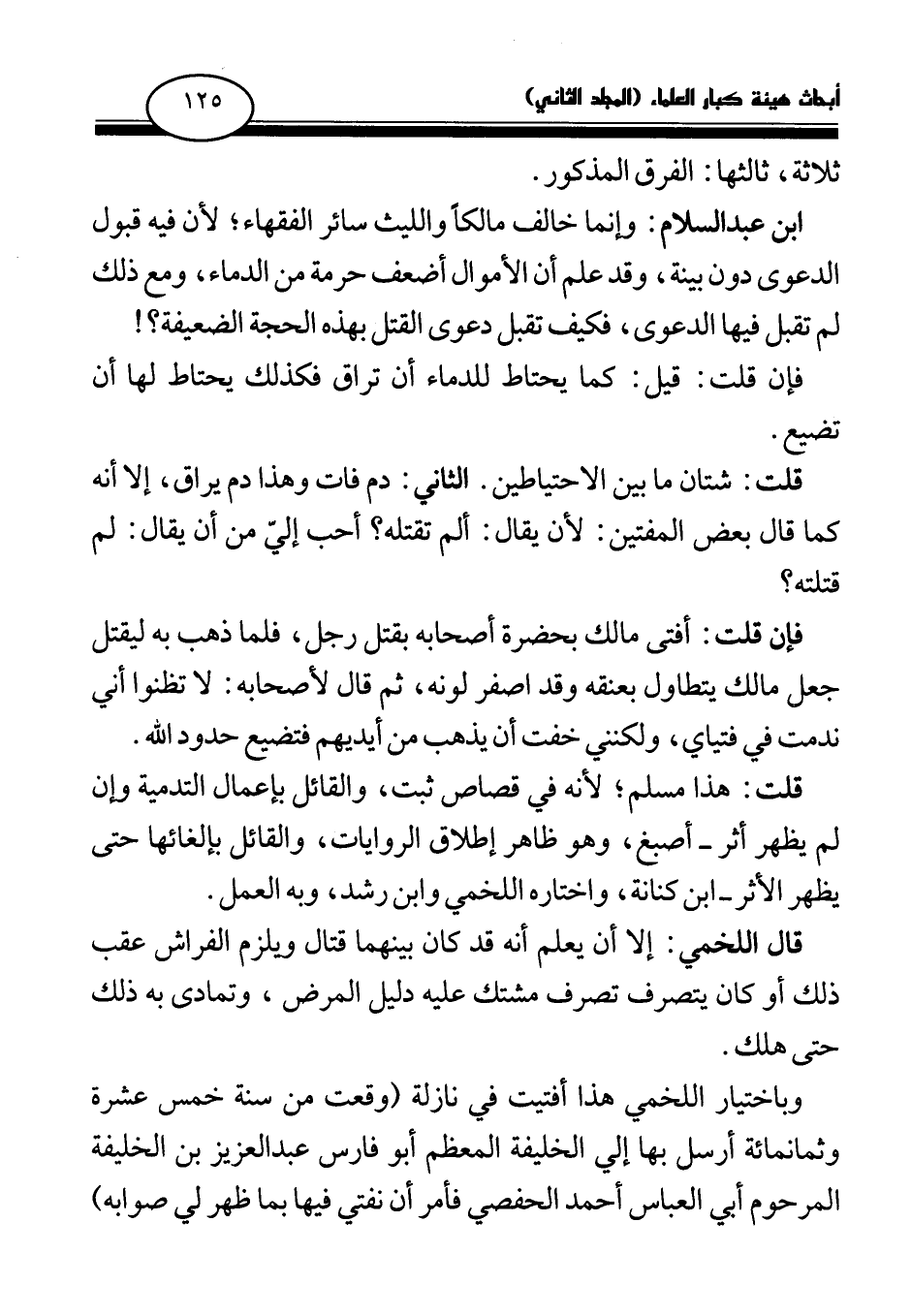 أبحاث هيئة كبار العلماء (المجلد الثاني)

١٢٥

ثلاثة، ثالثها: الفرق المذكور.

ابن عبدالسلام: وإنما خالف مالكاً والليث سائر الفقهاء؛ لأن فيه قبول الدعوى دون بينة، وقد علم أن الأموال أضعف حرمة من الدماء، ومع ذلك لم تقبل فيها الدعوى، فكيف تقبل دعوى القتل بهذه الحجة الضعيفة؟!

فإن قلت: قيل: كما يحتاط للدماء أن تراق فكذلك يحتاط لها أن تضيع.

قلت: شتان ما بين الاحتياطين. الثاني: دم فات وهذا دم يراق، إلا أنه كما قال بعض المفتين: لأن يقال: ألم تقتله؟ أحب إليّ من أن يقال: لم قتلته؟

فإن قلت: أفتى مالك بحضرة أصحابه بقتل رجل، فلما ذهب به ليقتل جعل مالك يتطاول بعنقه وقد اصفر لونه، ثم قال لأصحابه: لا تظنوا أني ندمت في فتياي، ولكنني خفت أن يذهب من أيديهم فتضيع حدود الله.

قلت: هذا مسلم؛ لأنه في قصاص ثبت، والقائل بإعمال التدمية وإن لم يظهر أثر ـ أصبغ، وهو ظاهر إطلاق الروايات، والقائل بإلغائها حتى يظهر الأثر ـ ابن كنانة، واختاره اللخمي وابن رشد، وبه العمل.

قال اللخمي: إلا أن يعلم أنه قد كان بينهما قتال ويلزم الفراش عقب ذلك أو كان يتصرف تصرف مشتك عليه دليل المرض، وتمادى به ذلك حتى هلك.

وباختيار اللخمي هذا أفتيت في نازلة (وقعت من سنة خمس عشرة وثمانمائة أرسل بها إلي الخليفة المعظم أبو فارس عبدالعزيز بن الخليفة المرحوم أبي العباس أحمد الحفصي فأمر أن نفتي فيها بما ظهر لي صوابه)